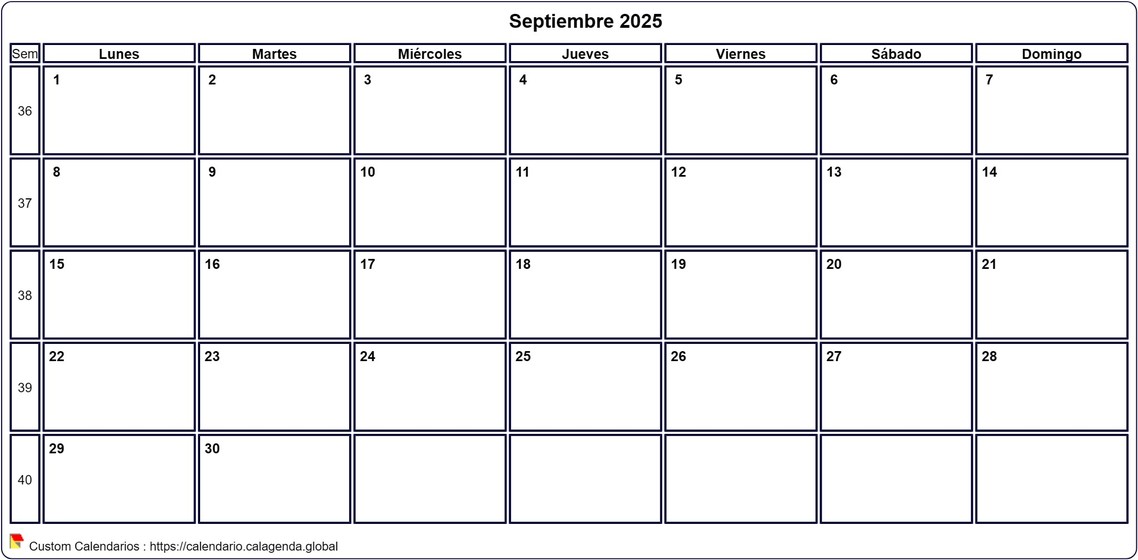 Septiembre 2025

| Sem | Lunes | Martes | Miércoles | Jueves | Viernes | Sábado | Domingo |
|---|---|---|---|---|---|---|---|
| 36 | 1 | 2 | 3 | 4 | 5 | 6 | 7 |
| 37 | 8 | 9 | 10 | 11 | 12 | 13 | 14 |
| 38 | 15 | 16 | 17 | 18 | 19 | 20 | 21 |
| 39 | 22 | 23 | 24 | 25 | 26 | 27 | 28 |
| 40 | 29 | 30 | | | | | |

Custom Calendarios : https://calendario.calagenda.global